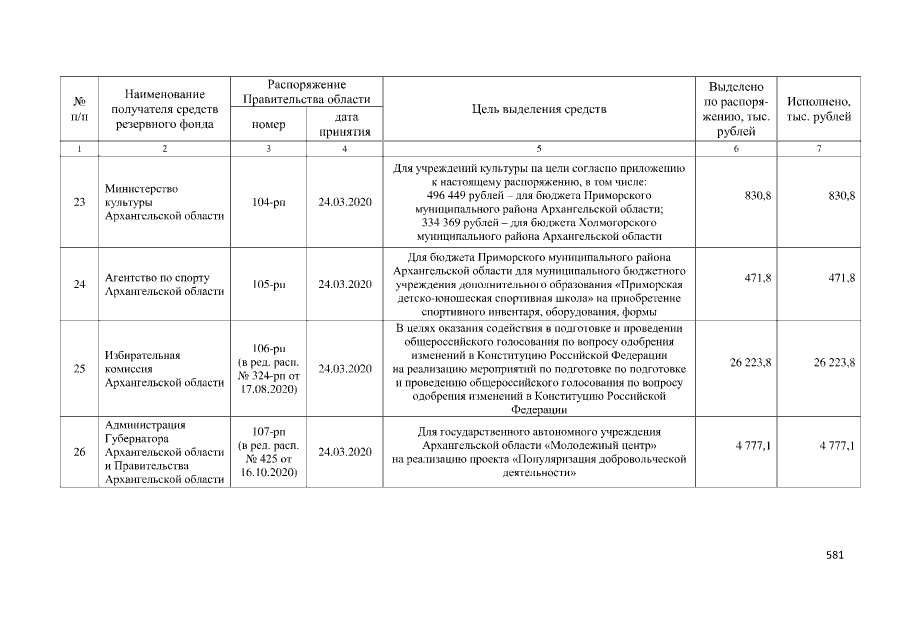 | № п/п | Наименование получателя средств резервного фонда | Распоряжение Правительства области номер | Распоряжение Правительства области дата принятия | Цель выделения средств | Выделено по распоряжению, тыс. рублей | Исполнено, тыс. рублей |
|---|---|---|---|---|---|---|
| 1 | 2 | 3 | 4 | 5 | 6 | 7 |
| 23 | Министерство культуры Архангельской области | 104-рп | 24.03.2020 | Для учреждений культуры на цели согласно приложению к настоящему распоряжению, в том числе: 496 449 рублей – для бюджета Приморского муниципального района Архангельской области; 334 369 рублей – для бюджета Холмогорского муниципального района Архангельской области | 830,8 | 830,8 |
| 24 | Агентство по спорту Архангельской области | 105-рп | 24.03.2020 | Для бюджета Приморского муниципального района Архангельской области для муниципального бюджетного учреждения дополнительного образования «Приморская детско-юношеская спортивная школа» на приобретение спортивного инвентаря, оборудования, формы | 471,8 | 471,8 |
| 25 | Избирательная комиссия Архангельской области | 106-рп (в ред. расп. № 324-рп от 17.08.2020) | 24.03.2020 | В целях оказания содействия в подготовке и проведении общероссийского голосования по вопросу одобрения изменений в Конституцию Российской Федерации на реализацию мероприятий по подготовке по подготовке и проведению общероссийского голосования по вопросу одобрения изменений в Конституцию Российской Федерации | 26 223,8 | 26 223,8 |
| 26 | Администрация Губернатора Архангельской области и Правительства Архангельской области | 107-рп (в ред. расп. № 425 от 16.10.2020) | 24.03.2020 | Для государственного автономного учреждения Архангельской области «Молодежный центр» на реализацию проекта «Популяризация добровольческой деятельности» | 4 777,1 | 4 777,1 |

581